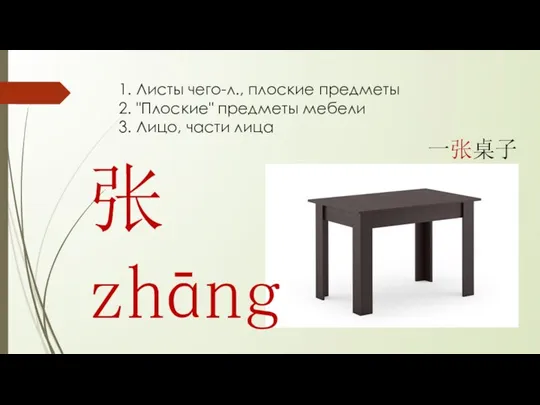 1. Листы чего-л., плоские предметы
2. "Плоские" предметы мебели
3. Лицо, части лица

一张桌子

张
zhāng